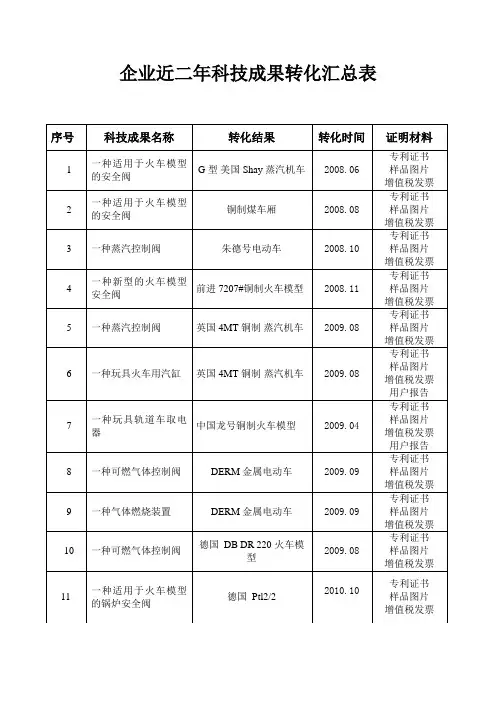 企业近二年科技成果转化汇总表

| 序号 | 科技成果名称 | 转化结果 | 转化时间 | 证明材料 |
|---|---|---|---|---|
| 1 | 一种适用于火车模型的安全阀 | G 型 美国 Shay 蒸汽机车 | 2008. 06 | 专利证书 样品图片 增值税发票 |
| 2 | 一种适用于火车模型的安全阀 | 铜制煤车厢 | 2008. 08 | 专利证书 样品图片 增值税发票 |
| 3 | 一种蒸汽控制阀 | 朱德号电动车 | 2008. 10 | 专利证书 样品图片 增值税发票 |
| 4 | 一种新型的火车模型安全阀 | 前进 7207#铜制火车模型 | 2008. 11 | 专利证书 样品图片 增值税发票 |
| 5 | 一种蒸汽控制阀 | 英国 4MT 铜制 蒸汽机车 | 2009. 08 | 专利证书 样品图片 增值税发票 |
| 6 | 一种玩具火车用汽缸 | 英国 4MT 铜制 蒸汽机车 | 2009. 08 | 专利证书 样品图片 增值税发票 用户报告 |
| 7 | 一种玩具轨道车取电器 | 中国龙号铜制火车模型 | 2009. 04 | 专利证书 样品图片 增值税发票 用户报告 |
| 8 | 一种可燃气体控制阀 | DERM 金属电动车 | 2009. 09 | 专利证书 样品图片 增值税发票 |
| 9 | 一种气体燃烧装置 | DERM 金属电动车 | 2009. 09 | 专利证书 样品图片 增值税发票 |
| 10 | 一种可燃气体控制阀 | 德国 DB DR 220 火车模型 | 2009. 08 | 专利证书 样品图片 增值税发票 |
| 11 | 一种适用于火车模型的锅炉安全阀 | 德国 Ptl2/2 | 2010. 10 | 专利证书 样品图片 增值税发票 |